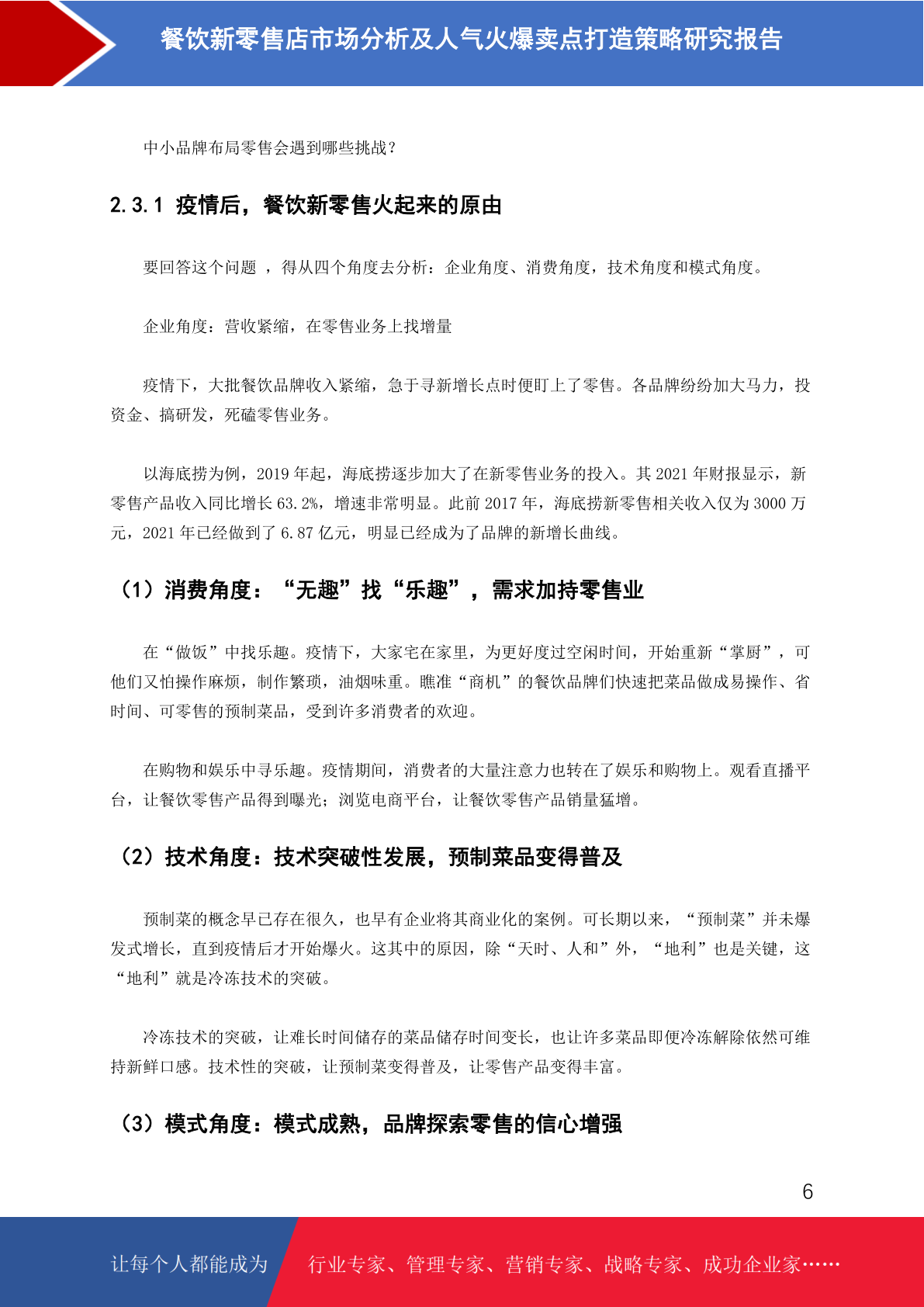 餐饮新零售店市场分析及人气火爆卖点打造策略研究报告

中小品牌布局零售会遇到哪些挑战？

2.3.1 疫情后，餐饮新零售火起来的原由

要回答这个问题 ，得从四个角度去分析：企业角度、消费角度，技术角度和模式角度。

企业角度：营收紧缩，在零售业务上找增量

疫情下，大批餐饮品牌收入紧缩，急于寻新增长点时便盯上了零售。各品牌纷纷加大马力，投资金、搞研发，死磕零售业务。

以海底捞为例，2019 年起，海底捞逐步加大了在新零售业务的投入。其 2021 年财报显示，新零售产品收入同比增长 63.2%，增速非常明显。此前 2017 年，海底捞新零售相关收入仅为 3000 万元，2021 年已经做到了 6.87 亿元，明显已经成为了品牌的新增长曲线。

（1）消费角度：“无趣”找“乐趣”，需求加持零售业

在“做饭”中找乐趣。疫情下，大家宅在家里，为更好度过空闲时间，开始重新“掌厨”，可他们又怕操作麻烦，制作繁琐，油烟味重。瞧准“商机”的餐饮品牌们快速把菜品做成易操作、省时间、可零售的预制菜品，受到许多消费者的欢迎。

在购物和娱乐中寻乐趣。疫情期间，消费者的大量注意力也转在了娱乐和购物上。观看直播平台，让餐饮零售产品得到曝光；浏览电商平台，让餐饮零售产品销量猛增。

（2）技术角度：技术突破性发展，预制菜品变得普及

预制菜的概念早已存在很久，也早有企业将其商业化的案例。可长期以来，“预制菜”并未爆发式增长，直到疫情后才开始爆火。这其中的原因，除“天时、人和”外，“地利”也是关键，这“地利”就是冷冻技术的突破。

冷冻技术的突破，让难长时间储存的菜品储存时间变长，也让许多菜品即便冷冻解除依然可维持新鲜口感。技术性的突破，让预制菜变得普及，让零售产品变得丰富。

（3）模式角度：模式成熟，品牌探索零售的信心增强

6

让每个人都能成为 行业专家、管理专家、营销专家、战略专家、成功企业家……